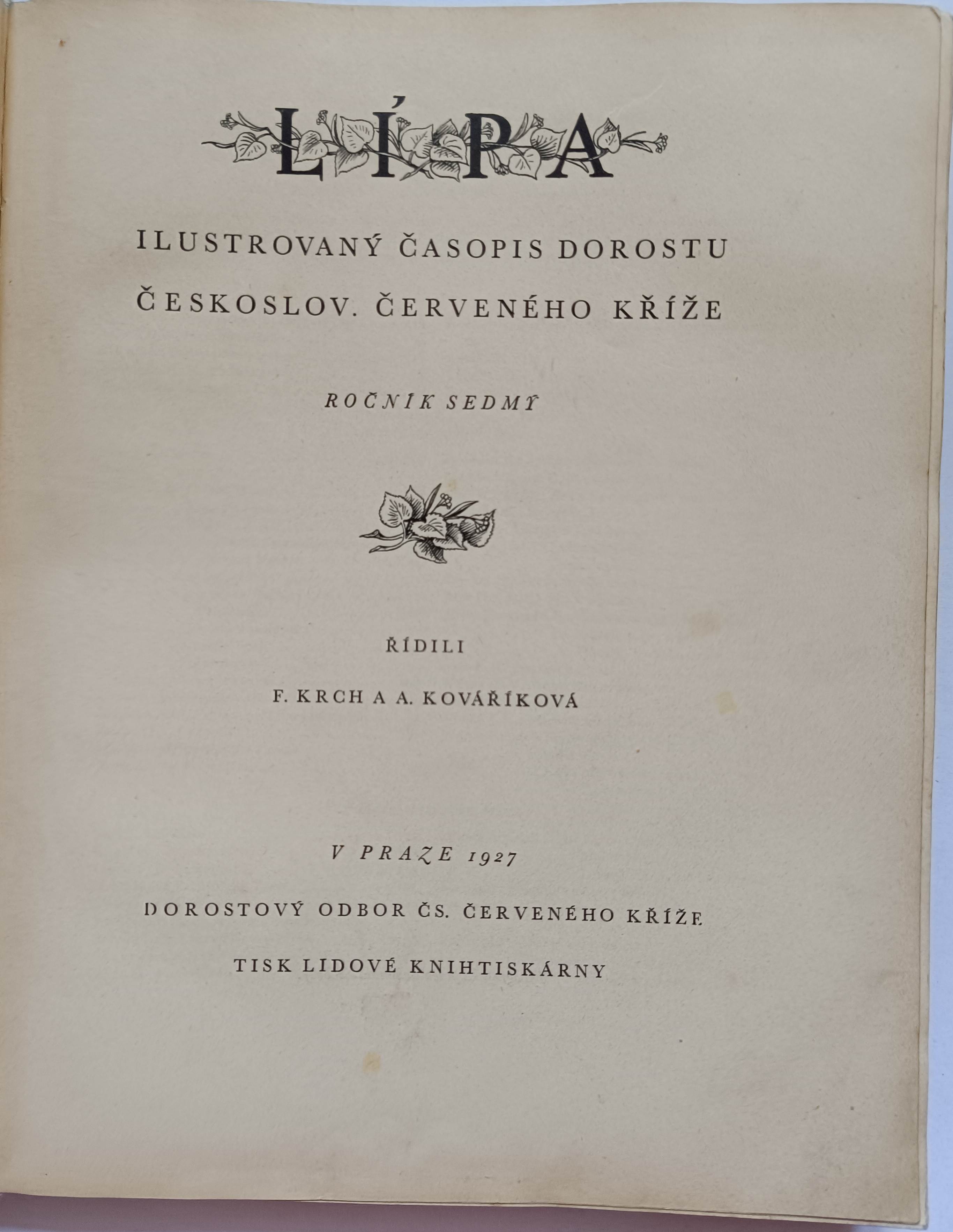 LÍPA

ILUSTROVANÝ ČASOPIS DOROSTU

ČESKOSLOV. ČERVENÉHO KŘÍŽE

ROČNÍK SEDMÝ

ŘÍDILI

F. KRCH A A. KOVÁŘÍKOVÁ

V PRAZE 1927

DOROSTOVÝ ODBOR ČS. ČERVENÉHO KŘÍŽE

TISK LIDOVÉ KNIHTISKÁRNY